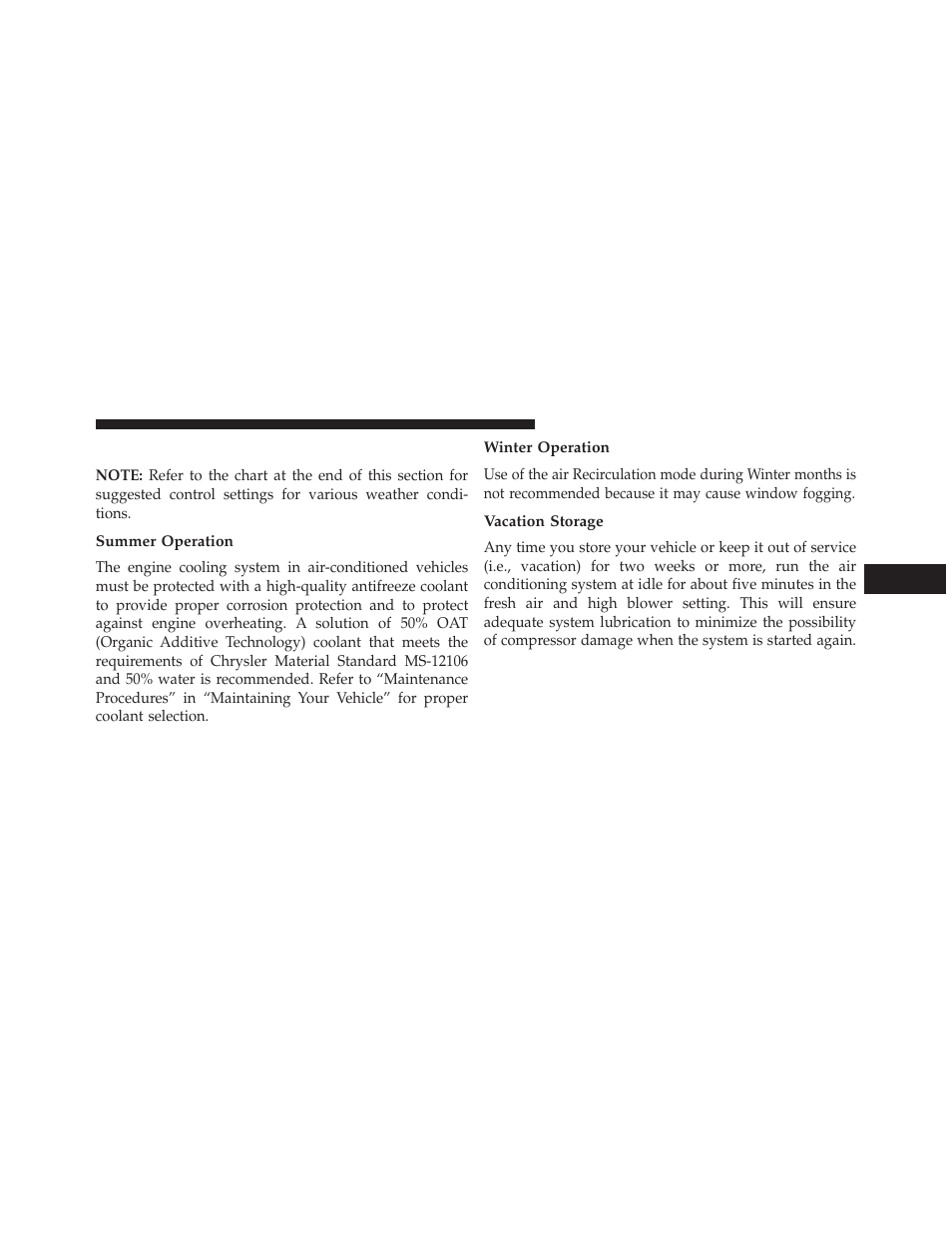 NOTE: Refer to the chart at the end of this section for suggested control settings for various weather conditions.

Summer Operation

The engine cooling system in air-conditioned vehicles must be protected with a high-quality antifreeze coolant to provide proper corrosion protection and to protect against engine overheating. A solution of 50% OAT (Organic Additive Technology) coolant that meets the requirements of Chrysler Material Standard MS-12106 and 50% water is recommended. Refer to “Maintenance Procedures” in “Maintaining Your Vehicle” for proper coolant selection.

Winter Operation

Use of the air Recirculation mode during Winter months is not recommended because it may cause window fogging.

Vacation Storage

Any time you store your vehicle or keep it out of service (i.e., vacation) for two weeks or more, run the air conditioning system at idle for about five minutes in the fresh air and high blower setting. This will ensure adequate system lubrication to minimize the possibility of compressor damage when the system is started again.